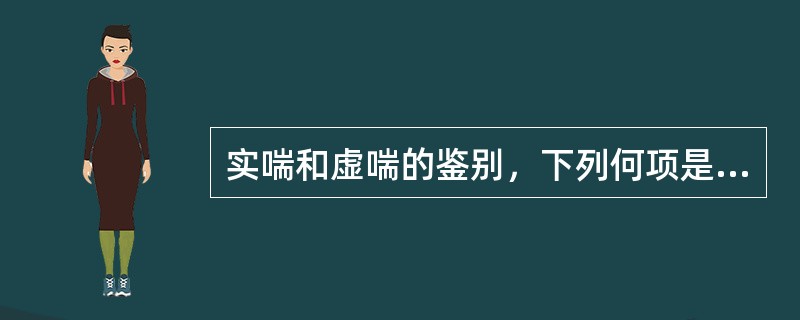 实喘和虚喘的鉴别，下列何项是...